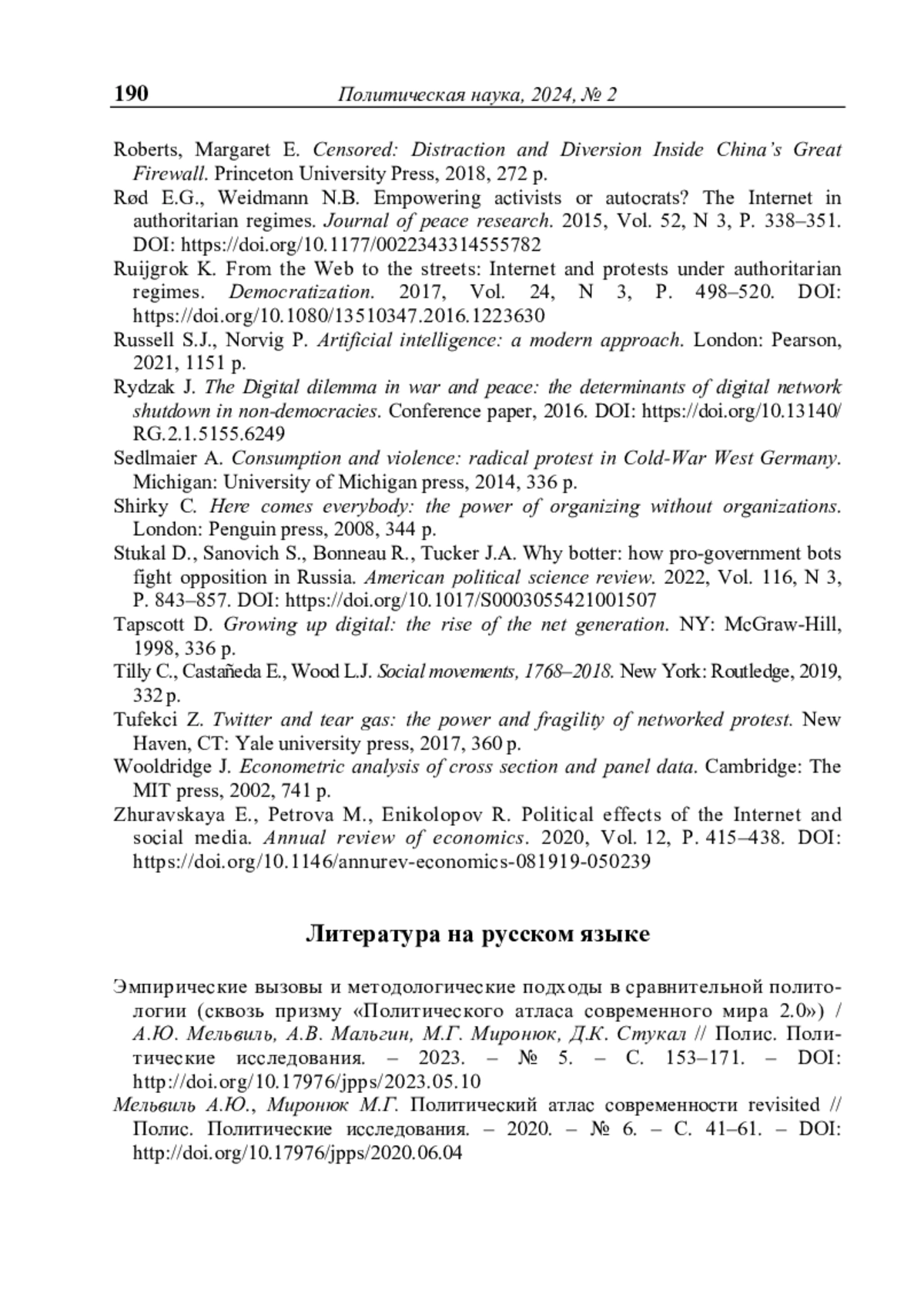 190 Политическая наука, 2024, № 2

Roberts, Margaret E. Censored: Distraction and Diversion Inside China's Great Firewall. Princeton University Press, 2018, 272 p.

Rød E.G., Weidmann N.B. Empowering activists or autocrats? The Internet in authoritarian regimes. Journal of peace research. 2015, Vol. 52, N 3, P. 338–351. DOI: https://doi.org/10.1177/0022343314555782

Ruijgrok K. From the Web to the streets: Internet and protests under authoritarian regimes. Democratization. 2017, Vol. 24, N 3, P. 498–520. DOI: https://doi.org/10.1080/13510347.2016.1223630

Russell S.J., Norvig P. Artificial intelligence: a modern approach. London: Pearson, 2021, 1151 p.

Rydzak J. The Digital dilemma in war and peace: the determinants of digital network shutdown in non-democracies. Conference paper, 2016. DOI: https://doi.org/10.13140/RG.2.1.5155.6249

Sedlmaier A. Consumption and violence: radical protest in Cold-War West Germany. Michigan: University of Michigan press, 2014, 336 p.

Shirky C. Here comes everybody: the power of organizing without organizations. London: Penguin press, 2008, 344 p.

Stukal D., Sanovich S., Bonneau R., Tucker J.A. Why botter: how pro-government bots fight opposition in Russia. American political science review. 2022, Vol. 116, N 3, P. 843–857. DOI: https://doi.org/10.1017/S0003055421001507

Tapscott D. Growing up digital: the rise of the net generation. NY: McGraw-Hill, 1998, 336 p.

Tilly C., Castañeda E., Wood L.J. Social movements, 1768–2018. New York: Routledge, 2019, 332 p.

Tufekci Z. Twitter and tear gas: the power and fragility of networked protest. New Haven, CT: Yale university press, 2017, 360 p.

Wooldridge J. Econometric analysis of cross section and panel data. Cambridge: The MIT press, 2002, 741 p.

Zhuravskaya E., Petrova M., Enikolopov R. Political effects of the Internet and social media. Annual review of economics. 2020, Vol. 12, P. 415–438. DOI: https://doi.org/10.1146/annurev-economics-081919-050239

Литература на русском языке

Эмпирические вызовы и методологические подходы в сравнительной политологии (сквозь призму «Политического атласа современного мира 2.0») / А.Ю. Мельвиль, А.В. Мальгин, М.Г. Миронюк, Д.К. Стукал // Полис. Политические исследования. – 2023. – № 5. – С. 153–171. – DOI: http://doi.org/10.17976/jpps/2023.05.10

Мельвиль А.Ю., Миронюк М.Г. Политический атлас современности revisited // Полис. Политические исследования. – 2020. – № 6. – С. 41–61. – DOI: http://doi.org/10.17976/jpps/2020.06.04